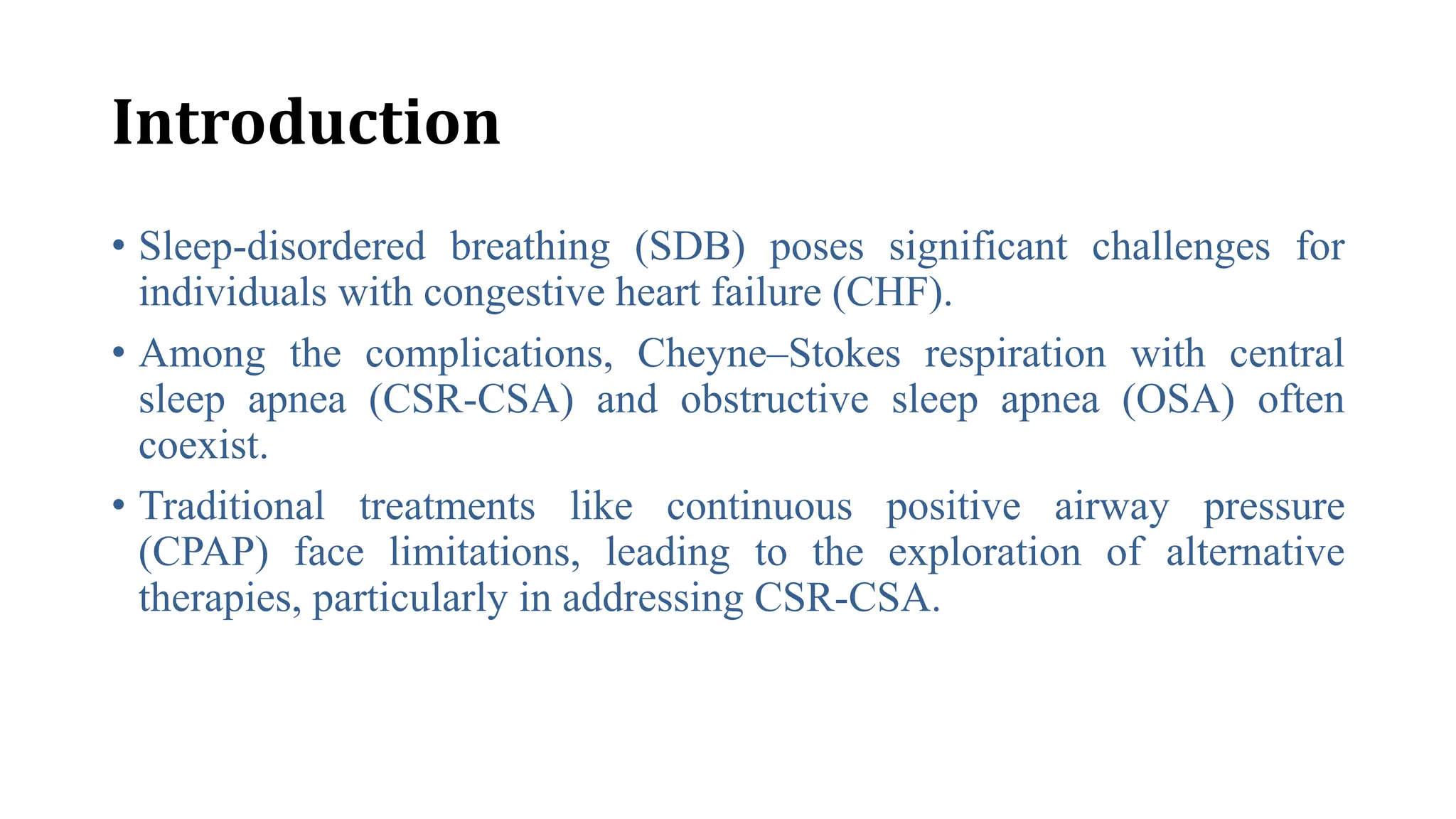 Introduction

• Sleep-disordered breathing (SDB) poses significant challenges for individuals with congestive heart failure (CHF).

• Among the complications, Cheyne–Stokes respiration with central sleep apnea (CSR-CSA) and obstructive sleep apnea (OSA) often coexist.

• Traditional treatments like continuous positive airway pressure (CPAP) face limitations, leading to the exploration of alternative therapies, particularly in addressing CSR-CSA.